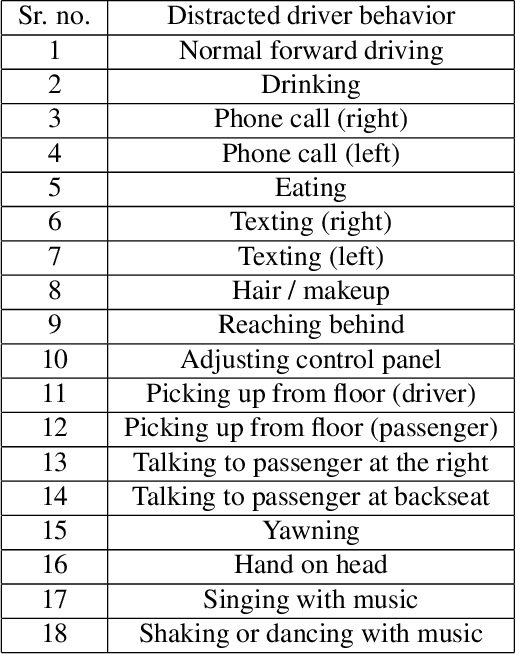 | Sr. no. | Distracted driver behavior |
|---|---|
| 1 | Normal forward driving |
| 2 | Drinking |
| 3 | Phone call (right) |
| 4 | Phone call (left) |
| 5 | Eating |
| 6 | Texting (right) |
| 7 | Texting (left) |
| 8 | Hair / makeup |
| 9 | Reaching behind |
| 10 | Adjusting control panel |
| 11 | Picking up from floor (driver) |
| 12 | Picking up from floor (passenger) |
| 13 | Talking to passenger at the right |
| 14 | Talking to passenger at backseat |
| 15 | Yawning |
| 16 | Hand on head |
| 17 | Singing with music |
| 18 | Shaking or dancing with music |